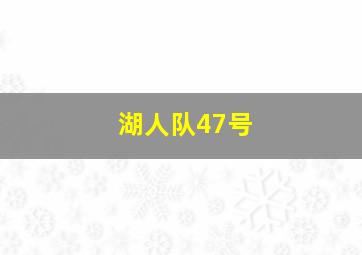 湖人队47号